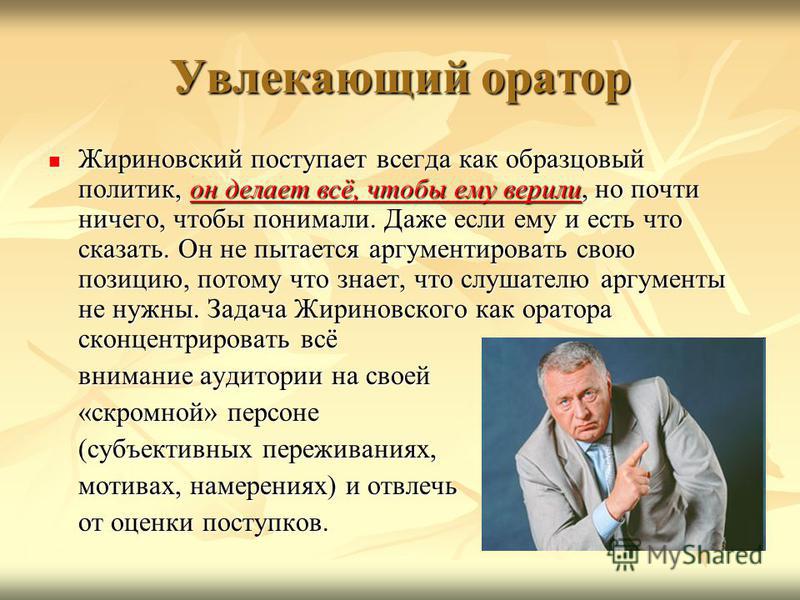 Увлекающий оратор

Жириновский поступает всегда как образцовый политик, он делает всё, чтобы ему верили, но почти ничего, чтобы понимали. Даже если ему и есть что сказать. Он не пытается аргументировать свою позицию, потому что знает, что слушателю аргументы не нужны. Задача Жириновского как оратора сконцентрировать всё внимание аудитории на своей «скромной» персоне (субъективных переживаниях, мотивах, намерениях) и отвлечь от оценки поступков.

MyShared